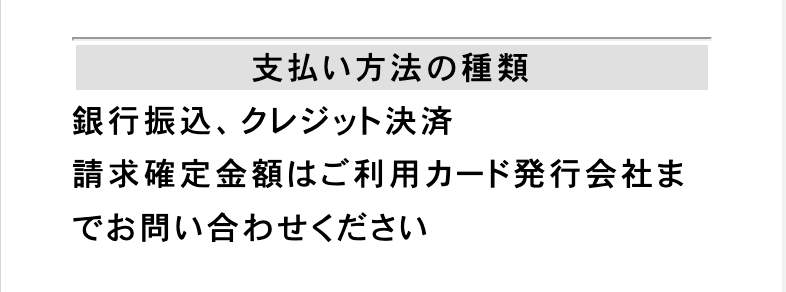 支払い方法の種類

銀行振込、クレジット決済

請求確定金額はご利用カード発行会社までお問い合わせください